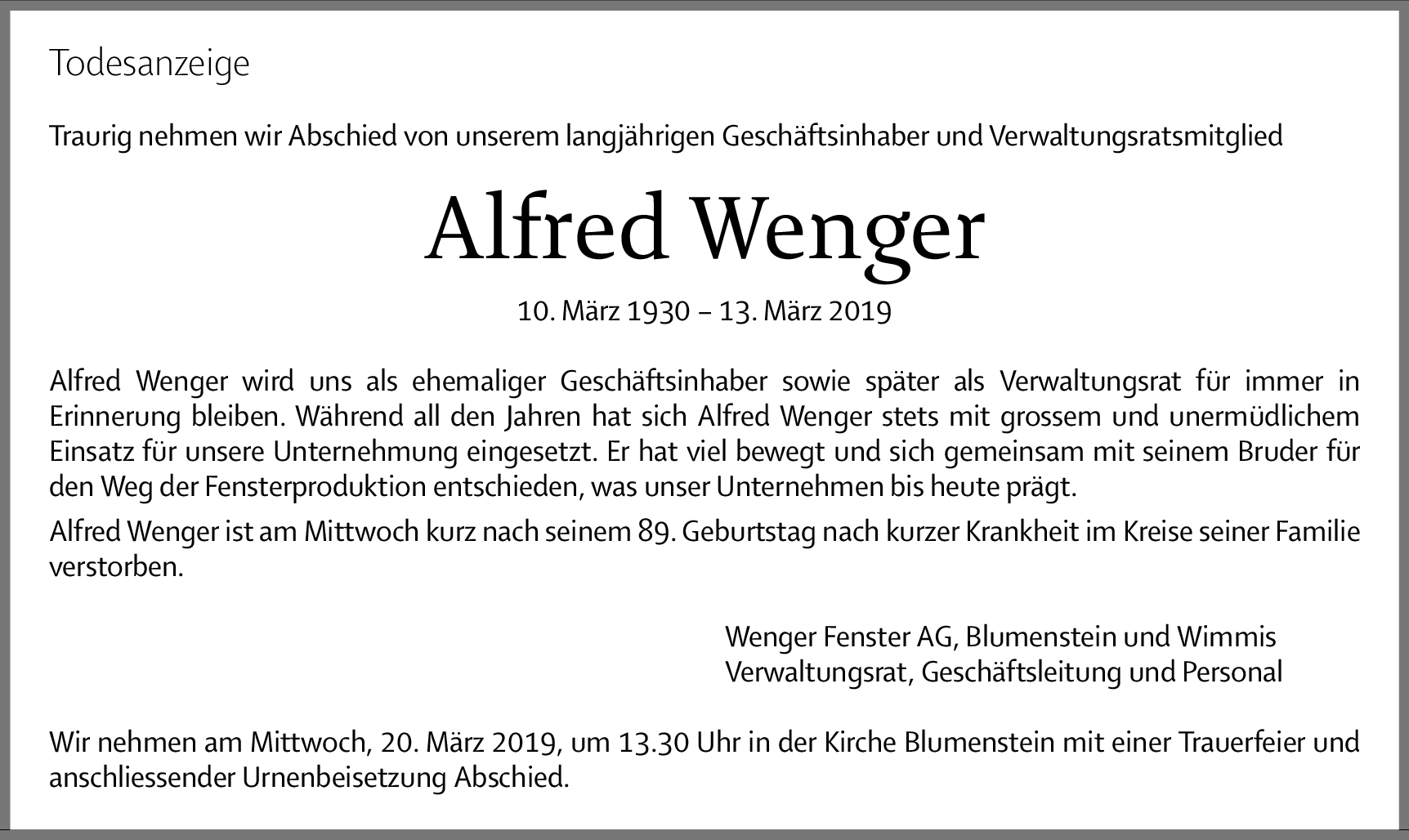 Todesanzeige

Traurig nehmen wir Abschied von unserem langjährigen Geschäftsinhaber und Verwaltungsratsmitglied

Alfred Wenger

10. März 1930 – 13. März 2019

Alfred Wenger wird uns als ehemaliger Geschäftsinhaber sowie später als Verwaltungsrat für immer in Erinnerung bleiben. Während all den Jahren hat sich Alfred Wenger stets mit grossem und unermüdlichem Einsatz für unsere Unternehmung eingesetzt. Er hat viel bewegt und sich gemeinsam mit seinem Bruder für den Weg der Fensterproduktion entschieden, was unser Unternehmen bis heute prägt.

Alfred Wenger ist am Mittwoch kurz nach seinem 89. Geburtstag nach kurzer Krankheit im Kreise seiner Familie verstorben.

Wenger Fenster AG, Blumenstein und Wimmis
Verwaltungsrat, Geschäftsleitung und Personal

Wir nehmen am Mittwoch, 20. März 2019, um 13.30 Uhr in der Kirche Blumenstein mit einer Trauerfeier und anschliessender Urnenbeisetzung Abschied.